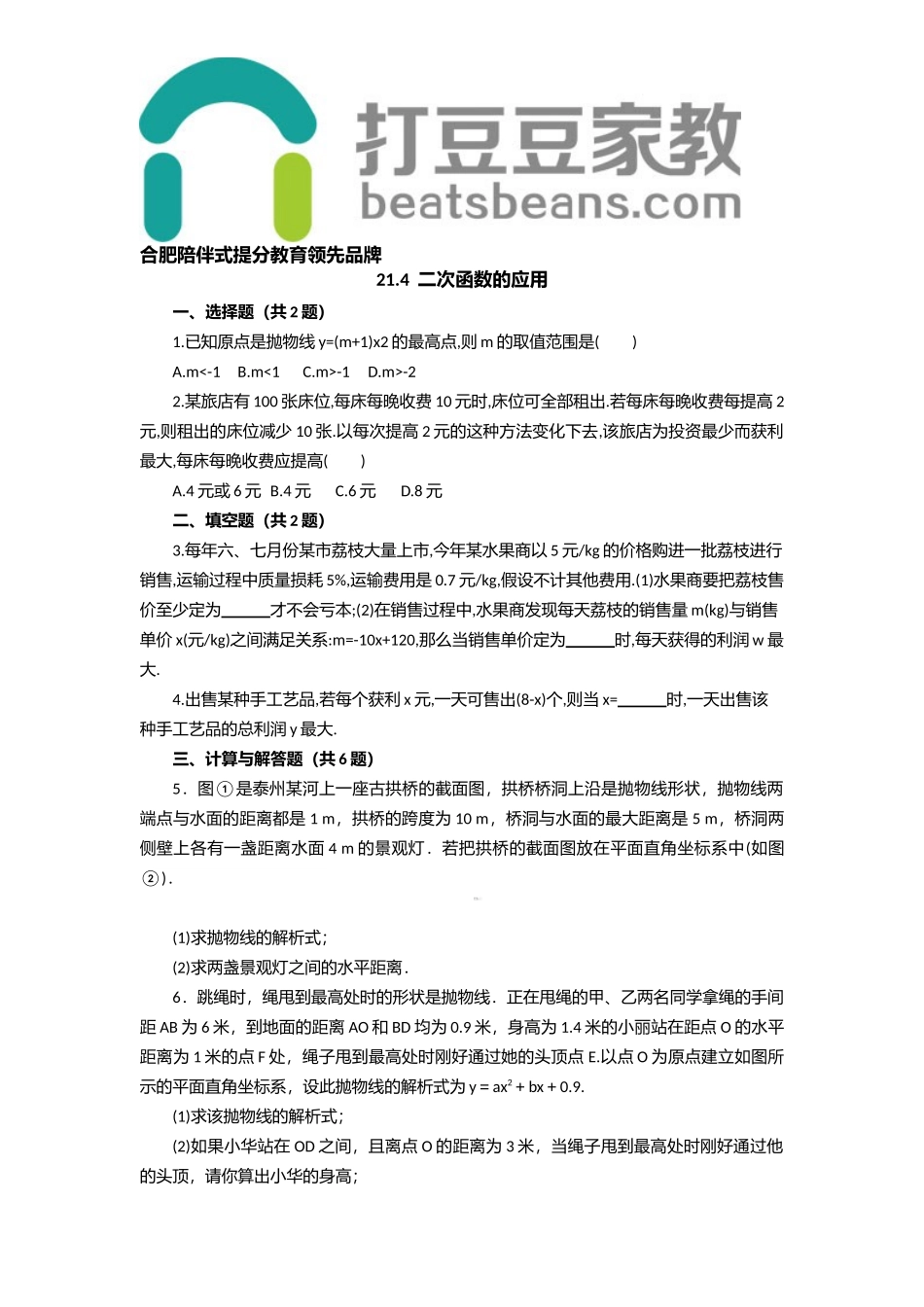 打豆豆家教
beatsbeans.com
合肥陪伴式提分教育领先品牌

21.4 二次函数的应用

一、选择题（共 2 题）

1.已知原点是抛物线 y=(m+1)x2 的最高点,则 m 的取值范围是(　　)

A.m<-1　B.m<1　C.m>-1　D.m>-2

2.某旅店有 100 张床位,每床每晚收费 10 元时,床位可全部租出.若每床每晚收费每提高 2 元,则租出的床位减少 10 张.以每次提高 2 元的这种方法变化下去,该旅店为投资最少而获利最大,每床每晚收费应提高(　　)

A.4 元或 6 元　B.4 元　C.6 元　D.8 元

二、填空题（共 2 题）

3.每年六、七月份某市荔枝大量上市,今年某水果商以 5 元/kg 的价格购进一批荔枝进行销售,运输过程中质量损耗 5%,运输费用是 0.7 元/kg,假设不计其他费用.(1)水果商要把荔枝售价至少定为______才不会亏本;(2)在销售过程中,水果商发现每天荔枝的销售量 m(kg)与销售单价 x(元/kg)之间满足关系:m=-10x+120,那么当销售单价定为______时,每天获得的利润 w 最大.

4.出售某种手工艺品,若每个获利 x 元,一天可售出(8-x)个,则当 x=______时,一天出售该种手工艺品的总利润 y 最大.

三、计算与解答题（共 6 题）

5．图①是泰州某河上一座古拱桥的截面图，拱桥桥洞上沿是抛物线形状，抛物线两端点与水面的距离都是 1 m，拱桥的跨度为 10 m，桥洞与水面的最大距离是 5 m，桥洞两侧壁上各有一盏距离水面 4 m 的景观灯．若把拱桥的截面图放在平面直角坐标系中(如图②)．

(1)求抛物线的解析式；

(2)求两盏景观灯之间的水平距离．

6．跳绳时，绳甩到最高处时的形状是抛物线．正在甩绳的甲、乙两名同学拿绳的手间距 AB 为 6 米，到地面的距离 AO 和 BD 均为 0.9 米，身高为 1.4 米的小丽站在距点 O 的水平距离为 1 米的点 F 处，绳子甩到最高处时刚好通过她的头顶点 E.以点 O 为原点建立如图所示的平面直角坐标系，设此抛物线的解析式为 $y = ax^2 + bx + 0.9$.

(1)求该抛物线的解析式；

(2)如果小华站在 OD 之间，且离点 O 的距离为 3 米，当绳子甩到最高处时刚好通过他的头顶，请你算出小华的身高；